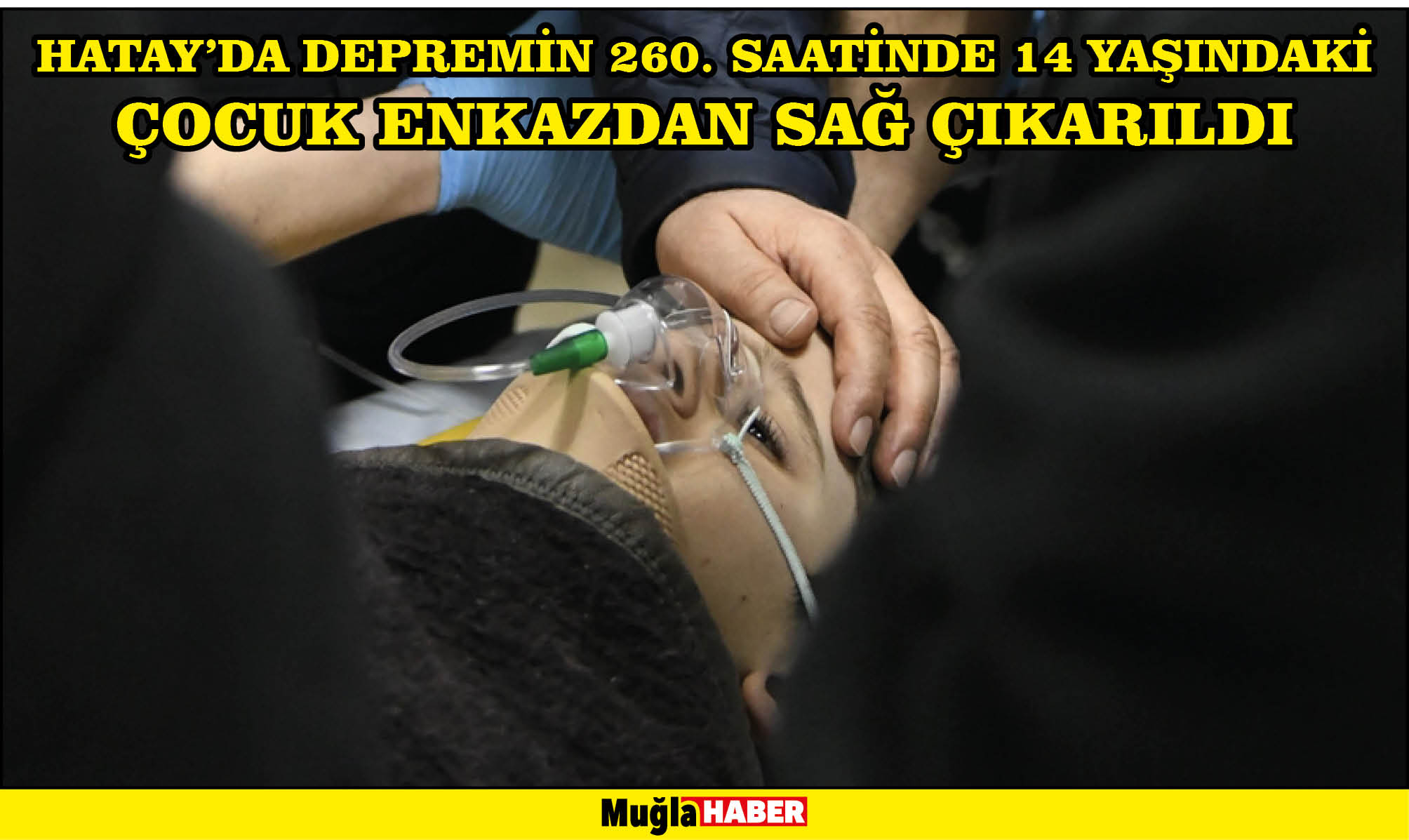 HATAY'DA DEPREMİN 260. SAATİNDE 14 YAŞINDAKİ ÇOCUK ENKAZDAN SAĞ ÇIKARILDI

Muğla HABER